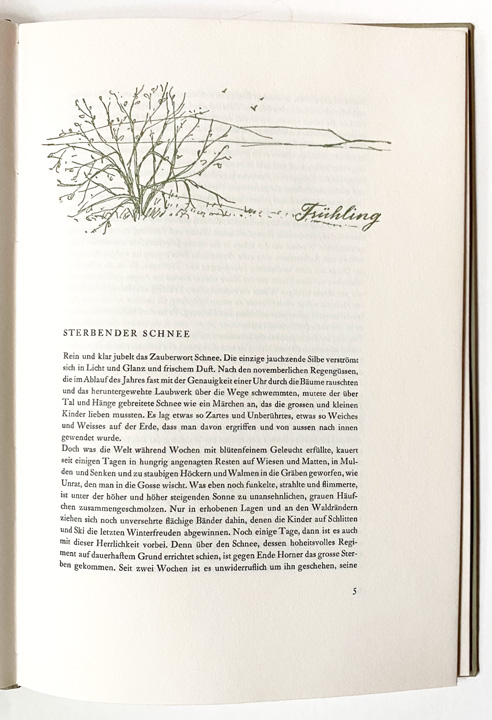 Frühling

STERBENDER SCHNEE

Rein und klar jubelt das Zauberwort Schnee. Die einzige jauchzende Silbe verströmt sich in Licht und Glanz und frischem Duft. Nach den novemberlichen Regengüssen, die im Ablauf des Jahres fast mit der Genauigkeit einer Uhr durch die Bäume rauschten und das heruntergewehte Laubwerk über die Wege schwemmten, mutete der über Tal und Hänge gebreitete Schnee wie ein Märchen an, das die grossen und kleinen Kinder lieben mussten. Es lag etwas so Zartes und Unberührtes, etwas so Weiches und Weisses auf der Erde, dass man davon ergriffen und von aussen nach innen gewendet wurde.

Doch was die Welt während Wochen mit blütenfeinem Geleucht erfüllte, kauert seit einigen Tagen in hungrig angenagten Resten auf Wiesen und Matten, in Mulden und Senken und zu staubigen Höckern und Walmen in die Gräben geworfen, wie Unrat, den man in die Gosse wischt. Was eben noch funkelte, strahlte und flimmerte, ist unter der höher und höher steigenden Sonne zu unansehnlichen, grauen Häufchen zusammengeschmolzen. Nur in erhobenen Lagen und an den Waldrändern ziehen sich noch unversehrte flächige Bänder dahin, denen die Kinder auf Schlitten und Ski die letzten Winterfreuden abgewinnen. Noch einige Tage, dann ist es auch mit dieser Herrlichkeit vorbei. Denn über den Schnee, dessen hoheitsvolles Regiment auf dauerhaftem Grund errichtet schien, ist gegen Ende Horner das grosse Sterben gekommen. Seit zwei Wochen ist es unwiderruflich um ihn geschehen, seine

5